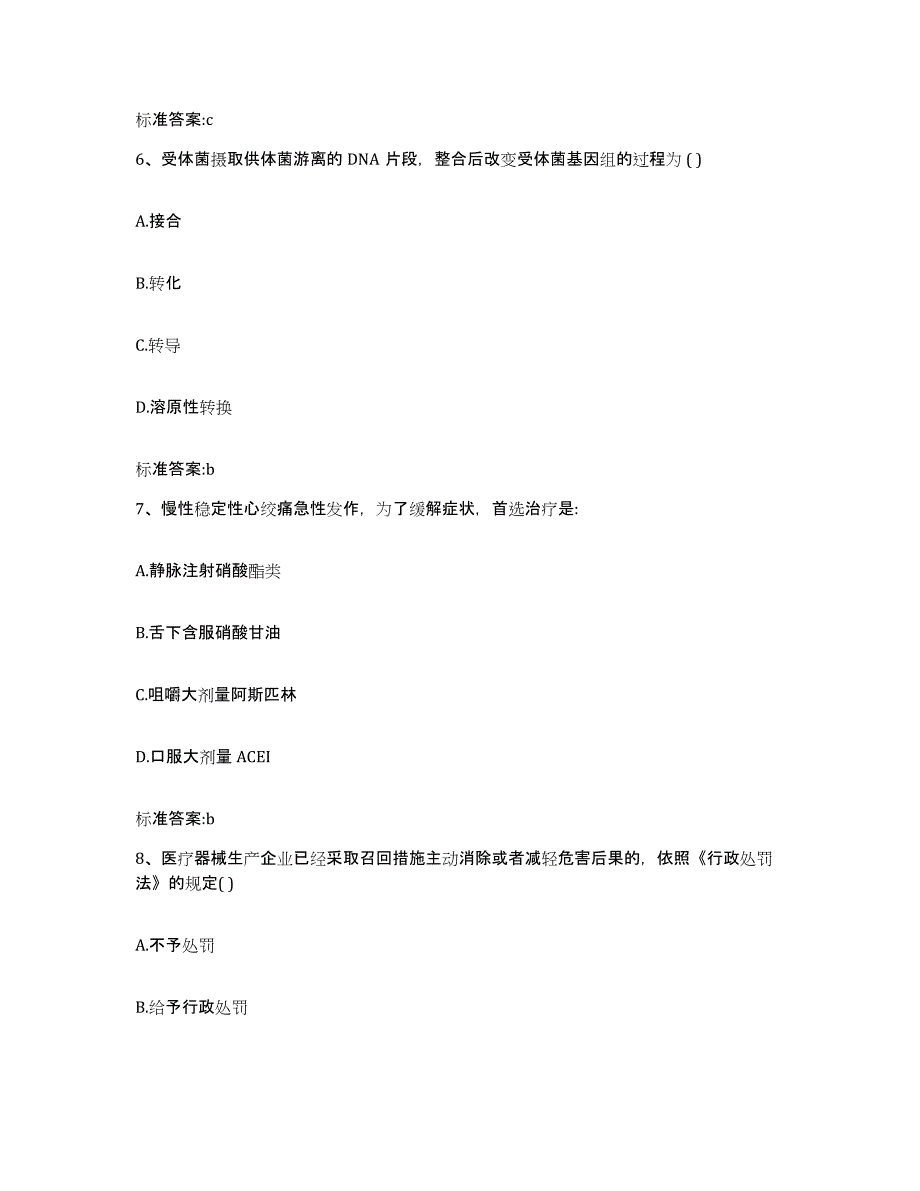 标准答案:c

6、受体菌摄取供体菌游离的 DNA 片段，整合后改变受体菌基因组的过程为 ( )

A.接合

B.转化

C.转导

D.溶原性转换

标准答案:b

7、慢性稳定性心绞痛急性发作，为了缓解症状，首选治疗是:

A.静脉注射硝酸酯类

B.舌下含服硝酸甘油

C.咀嚼大剂量阿斯匹林

D.口服大剂量 ACEI

标准答案:b

8、医疗器械生产企业已经采取召回措施主动消除或者减轻危害后果的，依照《行政处罚法》的规定( )

A.不予处罚

B.给予行政处罚